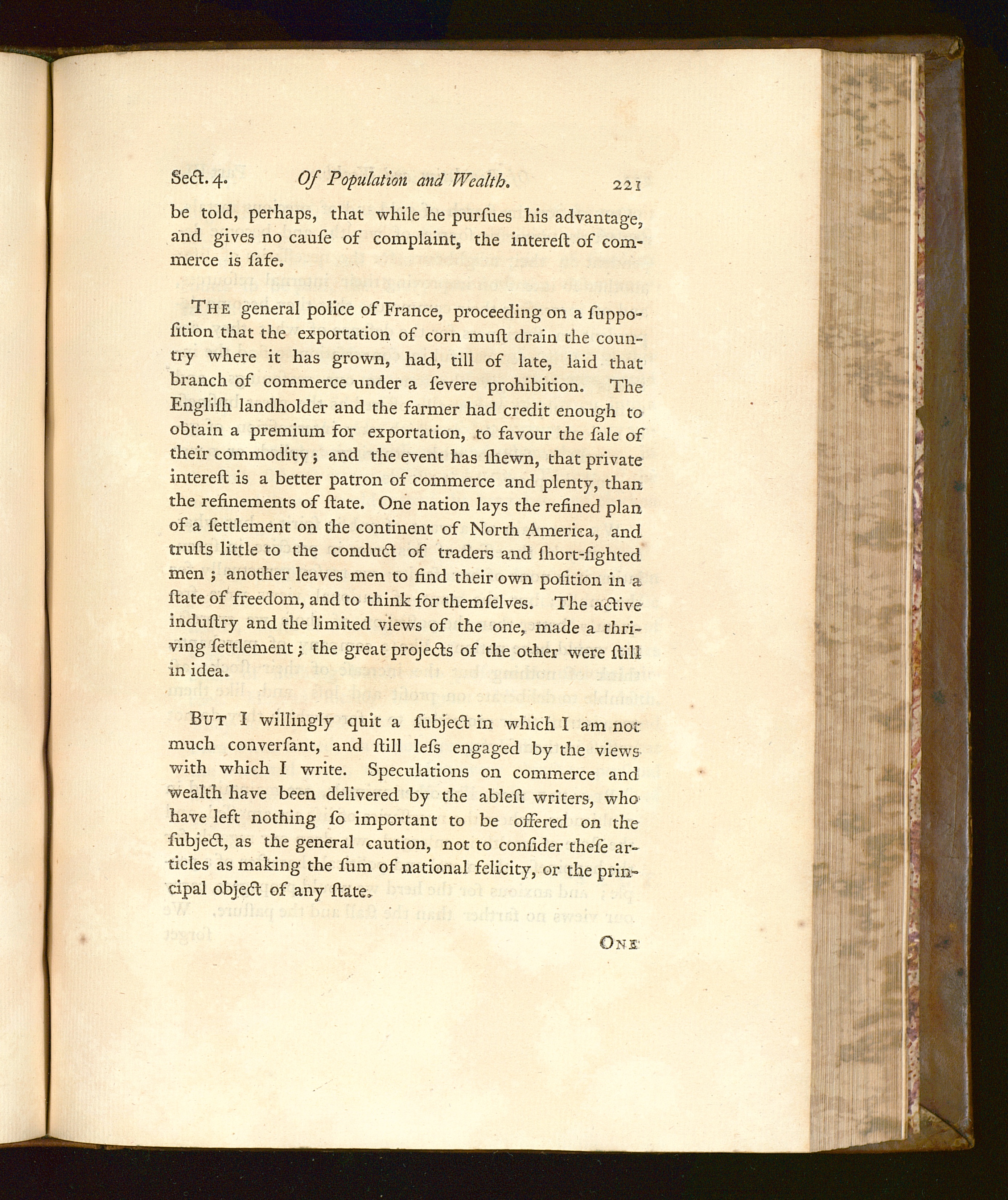 Sect. 4. Of Population and Wealth. 221

be told, perhaps, that while he purſues his advantage, and gives no cauſe of complaint, the intereſt of commerce is ſafe.

THE general police of France, proceeding on a ſuppoſition that the exportation of corn muſt drain the country where it has grown, had, till of late, laid that branch of commerce under a ſevere prohibition. The Engliſh landholder and the farmer had credit enough to obtain a premium for exportation, to favour the ſale of their commodity; and the event has ſhewn, that private intereſt is a better patron of commerce and plenty, than the refinements of ſtate. One nation lays the refined plan of a ſettlement on the continent of North America, and truſts little to the conduct of traders and ſhort-ſighted men; another leaves men to find their own poſition in a ſtate of freedom, and to think for themſelves. The active induſtry and the limited views of the one, made a thriving ſettlement; the great projects of the other were ſtill in idea.

BUT I willingly quit a ſubject in which I am not much converſant, and ſtill leſs engaged by the views with which I write. Speculations on commerce and wealth have been delivered by the ableſt writers, who have left nothing ſo important to be offered on the ſubject, as the general caution, not to conſider theſe articles as making the ſum of national felicity, or the principal object of any ſtate.

ONE